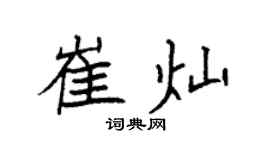 崔灿

词典网